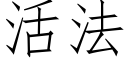 活法